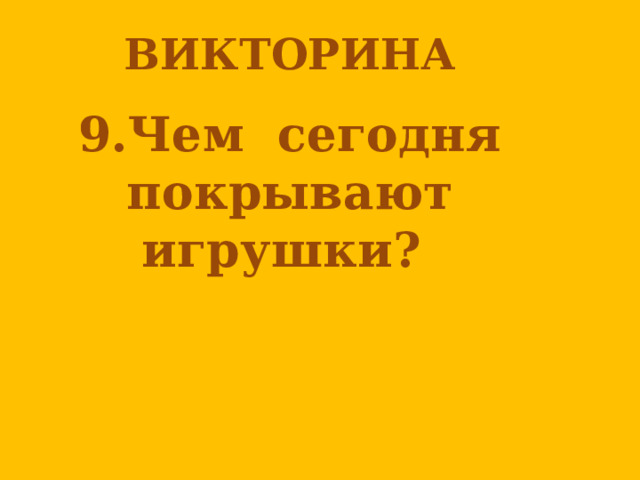 ВИКТОРИНА

9.Чем сегодня покрывают игрушки?